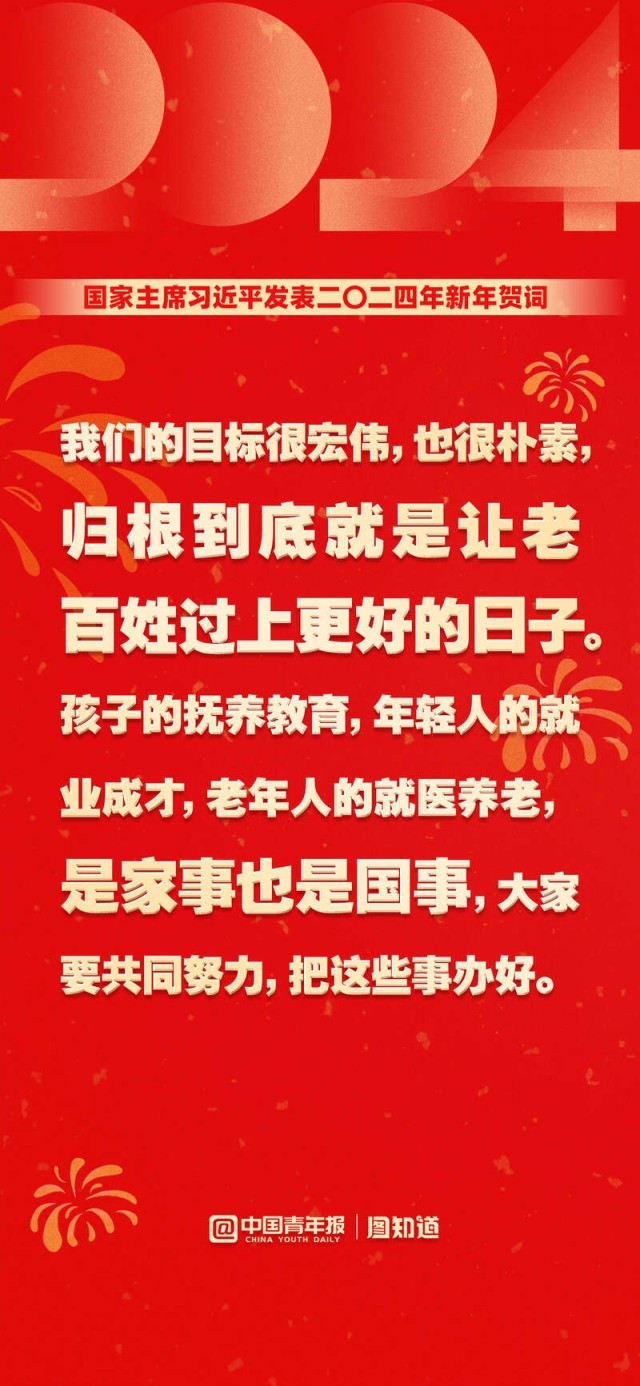 2024

国家主席习近平发表二〇二四年新年贺词

我们的目标很宏伟，也很朴素，归根到底就是让老百姓过上更好的日子。孩子的抚养教育，年轻人的就业成才，老年人的就医养老，是家事也是国事，大家要共同努力，把这些事办好。

@中国青年报 CHINA YOUTH DAILY | 图知道